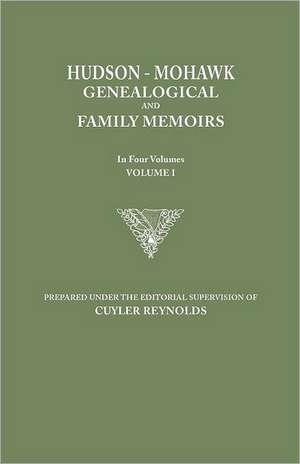 HUDSON - MOHAWK
GENEALOGICAL
AND
FAMILY MEMOIRS

In Four Volumes
VOLUME I

PREPARED UNDER THE EDITORIAL SUPERVISION OF
CUYLER REYNOLDS